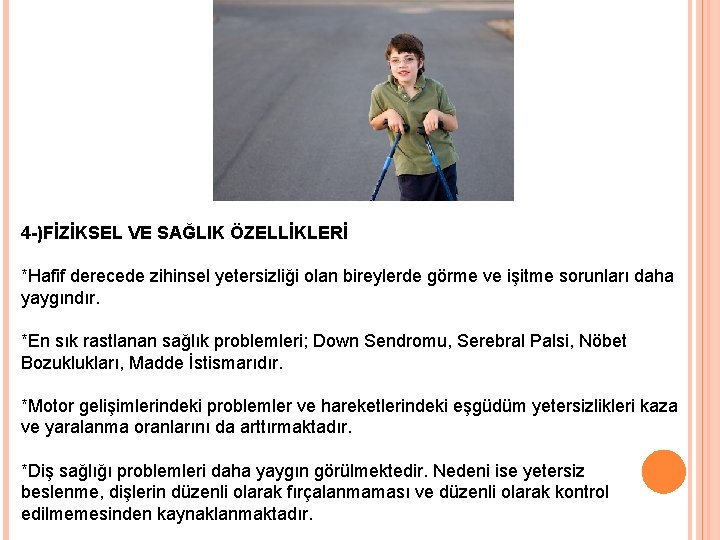 4-)FİZİKSEL VE SAĞLIK ÖZELLİKLERİ

*Hafif derecede zihinsel yetersizliği olan bireylerde görme ve işitme sorunları daha yaygındır.

*En sık rastlanan sağlık problemleri; Down Sendromu, Serebral Palsi, Nöbet Bozuklukları, Madde İstismarıdır.

*Motor gelişimlerindeki problemler ve hareketlerindeki eşgüdüm yetersizlikleri kaza ve yaralanma oranlarını da arttırmaktadır.

*Diş sağlığı problemleri daha yaygın görülmektedir. Nedeni ise yetersiz beslenme, dişlerin düzenli olarak fırçalanmaması ve düzenli olarak kontrol edilmemesinden kaynaklanmaktadır.